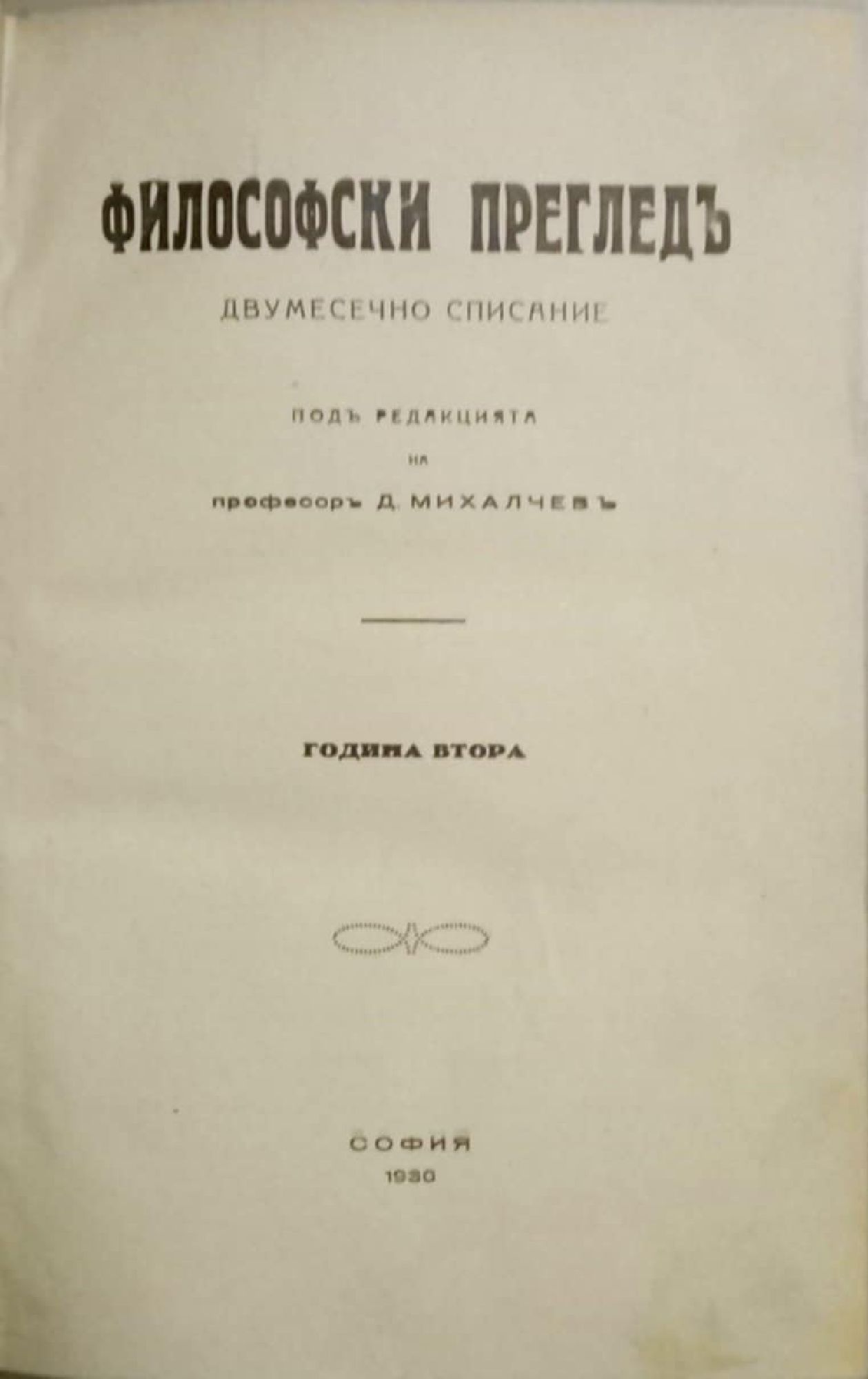 ФИЛОСОФСКИ ПРЕГЛЕДЪ

ДВУМЕСЕЧНО СПИСАНИЕ

ПОДЪ РЕДАКЦИЯТА
НА
професоръ Д. МИХАЛЧЕВЪ

ГОДИНА ВТОРА

СОФИЯ
1930